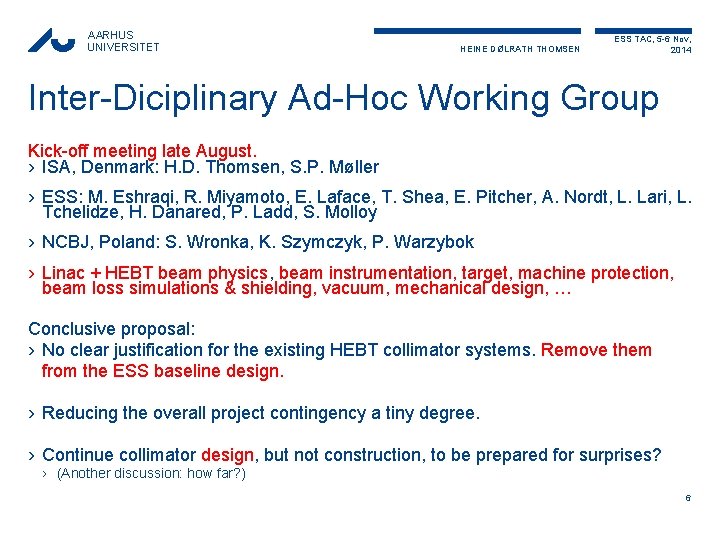 AARHUS UNIVERSITET

HEINE DØLRATH THOMSEN

ESS TAC, 5-6 Nov, 2014

Inter-Diciplinary Ad-Hoc Working Group

Kick-off meeting late August.
› ISA, Denmark: H.D. Thomsen, S.P. Møller

› ESS: M. Eshraqi, R. Miyamoto, E. Laface, T. Shea, E. Pitcher, A. Nordt, L. Lari, L. Tchelidze, H. Danared, P. Ladd, S. Molloy

› NCBJ, Poland: S. Wronka, K. Szymczyk, P. Warzybok

› Linac + HEBT beam physics, beam instrumentation, target, machine protection, beam loss simulations & shielding, vacuum, mechanical design, …

Conclusive proposal:
› No clear justification for the existing HEBT collimator systems. Remove them from the ESS baseline design.

› Reducing the overall project contingency a tiny degree.

› Continue collimator design, but not construction, to be prepared for surprises?
› (Another discussion: how far?)

6